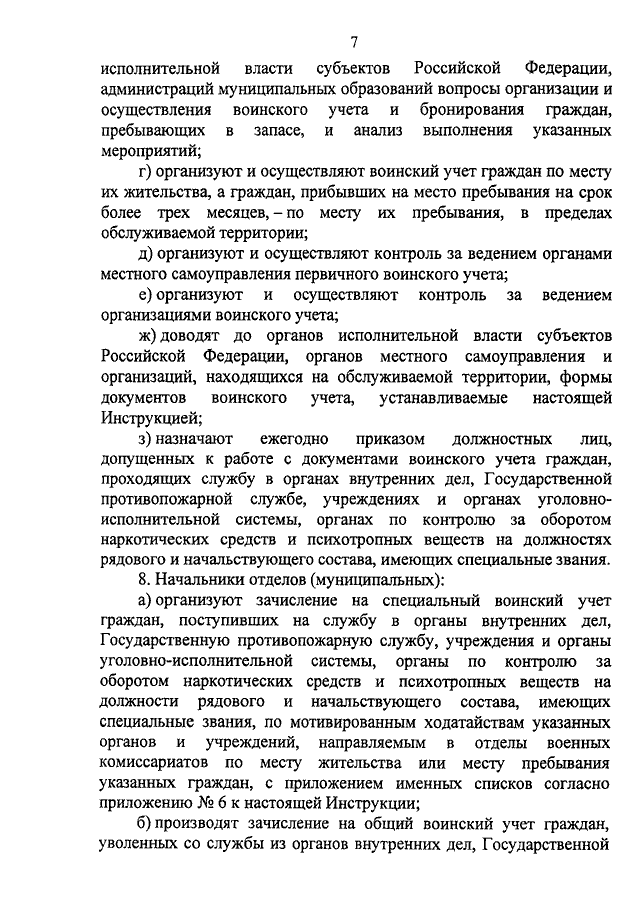 7

исполнительной власти субъектов Российской Федерации, администраций муниципальных образований вопросы организации и осуществления воинского учета и бронирования граждан, пребывающих в запасе, и анализ выполнения указанных мероприятий;

г) организуют и осуществляют воинский учет граждан по месту их жительства, а граждан, прибывших на место пребывания на срок более трех месяцев, – по месту их пребывания, в пределах обслуживаемой территории;

д) организуют и осуществляют контроль за ведением органами местного самоуправления первичного воинского учета;

е) организуют и осуществляют контроль за ведением организациями воинского учета;

ж) доводят до органов исполнительной власти субъектов Российской Федерации, органов местного самоуправления и организаций, находящихся на обслуживаемой территории, формы документов воинского учета, устанавливаемые настоящей Инструкцией;

з) назначают ежегодно приказом должностных лиц, допущенных к работе с документами воинского учета граждан, проходящих службу в органах внутренних дел, Государственной противопожарной службе, учреждениях и органах уголовно-исполнительной системы, органах по контролю за оборотом наркотических средств и психотропных веществ на должностях рядового и начальствующего состава, имеющих специальные звания.

8. Начальники отделов (муниципальных):

а) организуют зачисление на специальный воинский учет граждан, поступивших на службу в органы внутренних дел, Государственную противопожарную службу, учреждения и органы уголовно-исполнительной системы, органы по контролю за оборотом наркотических средств и психотропных веществ на должности рядового и начальствующего состава, имеющих специальные звания, по мотивированным ходатайствам указанных органов и учреждений, направляемым в отделы военных комиссариатов по месту жительства или месту пребывания указанных граждан, с приложением именных списков согласно приложению № 6 к настоящей Инструкции;

б) производят зачисление на общий воинский учет граждан, уволенных со службы из органов внутренних дел, Государственной